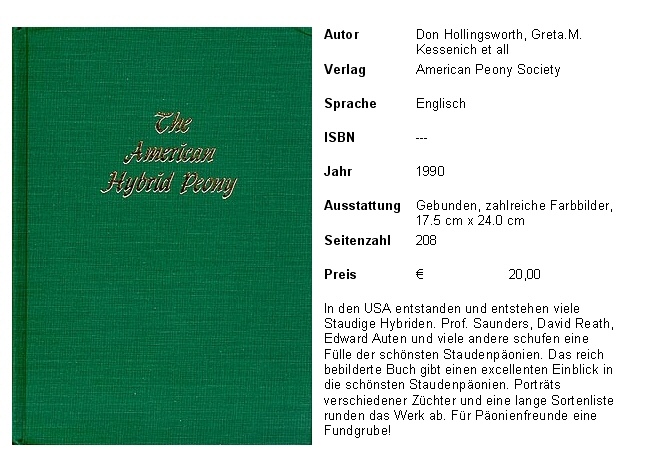 The American Hybrid Peony

Autor
Don Hollingsworth, Greta.M. Kessenich et all

Verlag
American Peony Society

Sprache
Englisch

ISBN
---

Jahr
1990

Ausstattung
Gebunden, zahlreiche Farbbilder, 17.5 cm x 24.0 cm

Seitenzahl
208

Preis
€ 20,00

In den USA entstanden und entstehen viele Staudige Hybriden. Prof. Saunders, David Reath, Edward Auten und viele andere schufen eine Fülle der schönsten Staudenpäonien. Das reich bebilderte Buch gibt einen excellenten Einblick in die schönsten Staudenpäonien. Porträts verschiedener Züchter und eine lange Sortenliste runden das Werk ab. Für Päonienfreunde eine Fundgrube!